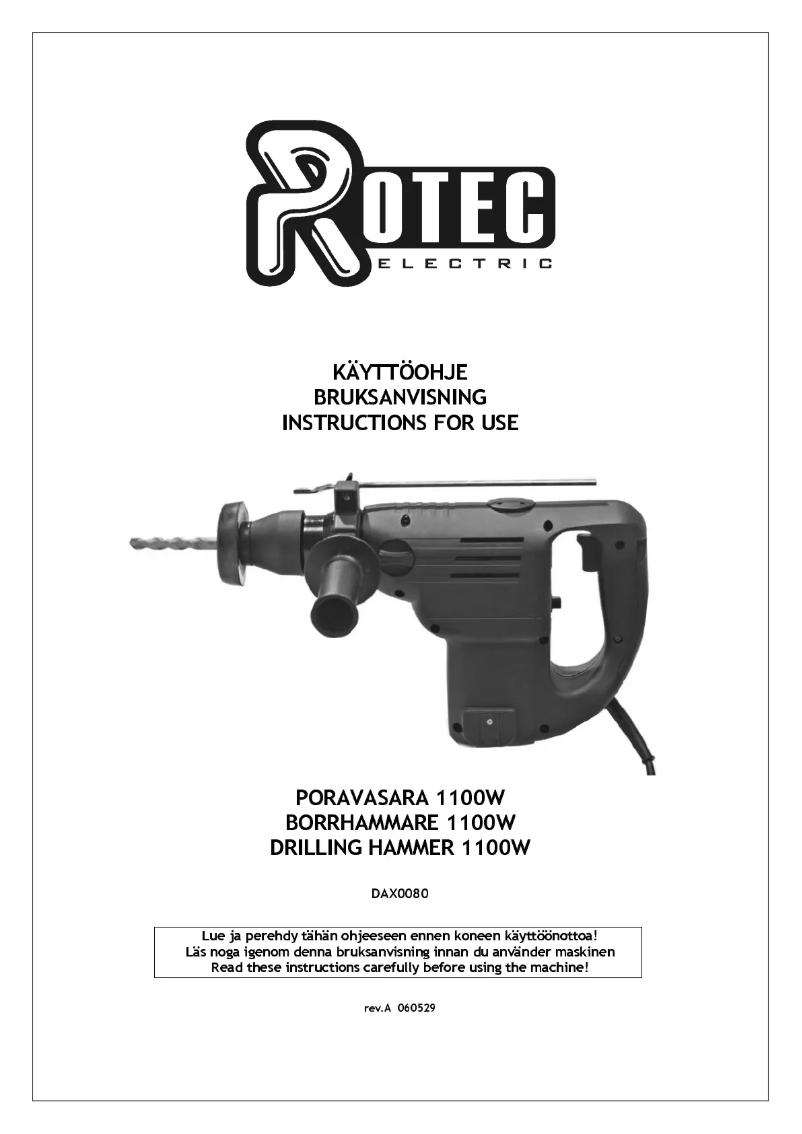 ROTEC
ELECTRIC

KÄYTTÖOHJE
BRUKSANVISNING
INSTRUCTIONS FOR USE

PORAVASARA 1100W
BORRHAMMARE 1100W
DRILLING HAMMER 1100W

DAX0080

Lue ja perehdy tähän ohjeeseen ennen koneen käyttöönottoa!
Läs noga igenom denna bruksanvisning innan du använder maskinen
Read these instructions carefully before using the machine!

rev.A 060529